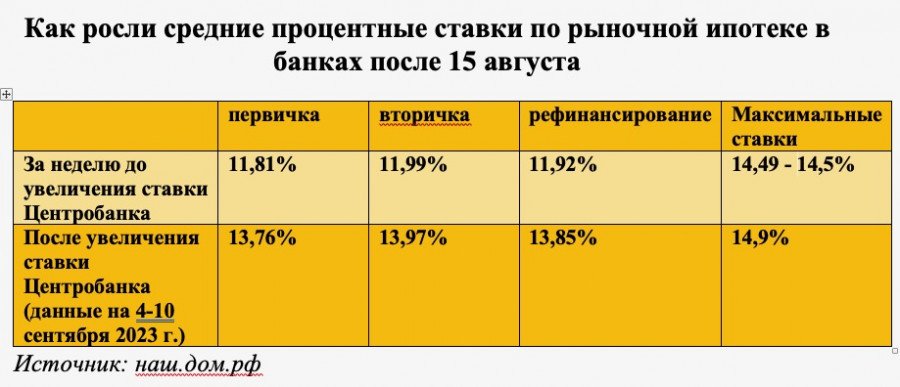 Как росли средние процентные ставки по рыночной ипотеке в банках после 15 августа

| | первичка | вторичка | рефинансирование | Максимальные ставки |
|---|---|---|---|---|
| За неделю до увеличения ставки Центробанка | 11,81% | 11,99% | 11,92% | 14,49 - 14,5% |
| После увеличения ставки Центробанка (данные на 4-10 сентября 2023 г.) | 13,76% | 13,97% | 13,85% | 14,9% |

Источник: наш.дом.рф